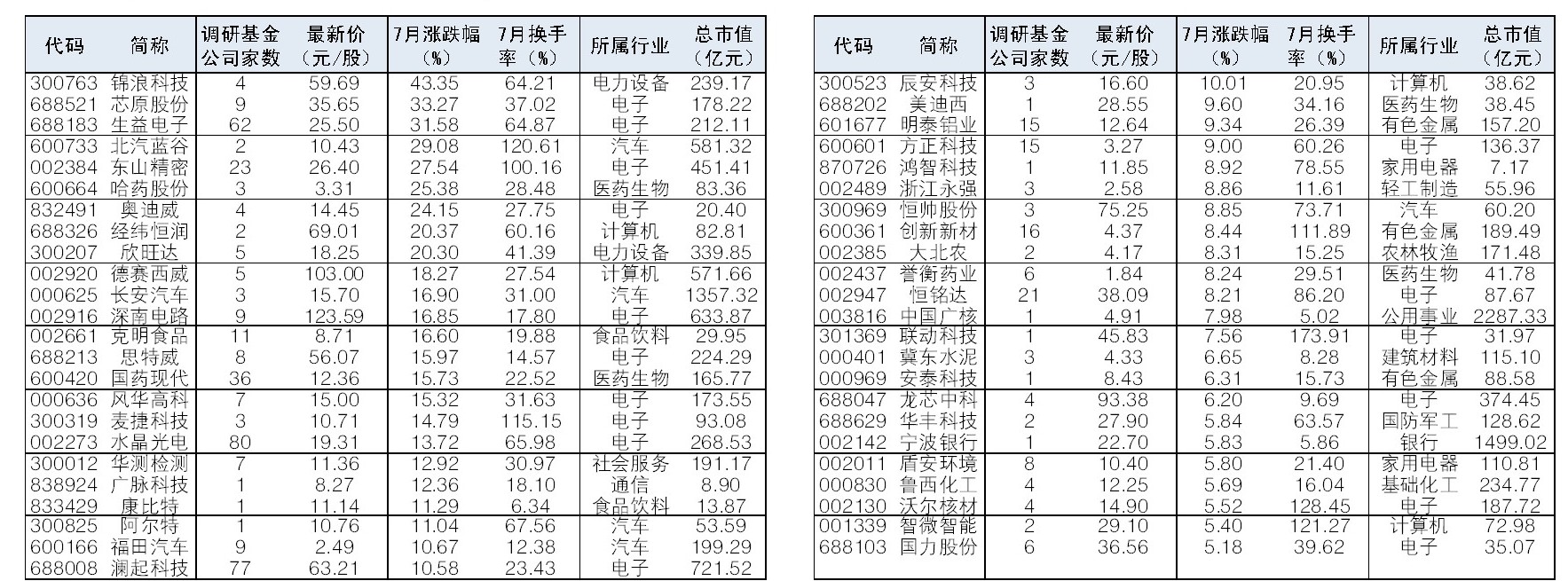 | 代码 | 简称 | 调研基金公司家数 | 最新价（元/股） | 7月涨跌幅（%） | 7月换手率（%） | 所属行业 | 总市值（亿元） |
|---|---|---|---|---|---|---|---|
| 300763 | 锦浪科技 | 4 | 59.69 | 43.35 | 64.21 | 电力设备 | 239.17 |
| 688521 | 芯原股份 | 9 | 35.65 | 33.27 | 37.02 | 电子 | 178.22 |
| 688183 | 生益电子 | 62 | 25.50 | 31.58 | 64.87 | 电子 | 212.11 |
| 600733 | 北汽蓝谷 | 2 | 10.43 | 29.08 | 120.61 | 汽车 | 581.32 |
| 002384 | 东山精密 | 23 | 26.40 | 27.54 | 100.16 | 电子 | 451.41 |
| 600664 | 哈药股份 | 3 | 3.31 | 25.38 | 28.48 | 医药生物 | 83.36 |
| 832491 | 奥迪威 | 4 | 14.45 | 24.15 | 27.75 | 电子 | 20.40 |
| 688326 | 经纬恒润 | 2 | 69.01 | 20.37 | 60.16 | 计算机 | 82.81 |
| 300207 | 欣旺达 | 5 | 18.25 | 20.30 | 41.39 | 电力设备 | 339.85 |
| 002920 | 德赛西威 | 5 | 103.00 | 18.27 | 27.54 | 计算机 | 571.66 |
| 000625 | 长安汽车 | 3 | 15.70 | 16.90 | 31.00 | 汽车 | 1357.32 |
| 002916 | 深南电路 | 9 | 123.59 | 16.85 | 17.80 | 电子 | 633.87 |
| 002661 | 克明食品 | 11 | 8.71 | 16.60 | 19.88 | 食品饮料 | 29.95 |
| 688213 | 思特威 | 8 | 56.07 | 15.97 | 14.57 | 电子 | 224.29 |
| 600420 | 国药现代 | 36 | 12.36 | 15.73 | 22.52 | 医药生物 | 165.77 |
| 000636 | 风华高科 | 7 | 15.00 | 15.32 | 31.63 | 电子 | 173.55 |
| 300319 | 麦捷科技 | 3 | 10.71 | 14.79 | 115.15 | 电子 | 93.08 |
| 002273 | 水晶光电 | 80 | 19.31 | 13.72 | 65.98 | 电子 | 268.53 |
| 300012 | 华测检测 | 7 | 11.36 | 12.92 | 30.97 | 社会服务 | 191.17 |
| 838924 | 广脉科技 | 1 | 8.27 | 12.36 | 18.10 | 通信 | 8.90 |
| 833429 | 康比特 | 1 | 11.14 | 11.29 | 6.34 | 食品饮料 | 13.87 |
| 300825 | 阿尔特 | 1 | 10.76 | 11.04 | 67.56 | 汽车 | 53.59 |
| 600166 | 福田汽车 | 9 | 2.49 | 10.67 | 12.38 | 汽车 | 199.29 |
| 688008 | 澜起科技 | 77 | 63.21 | 10.58 | 23.43 | 电子 | 721.52 |

| 代码 | 简称 | 调研基金公司家数 | 最新价（元/股） | 7月涨跌幅（%） | 7月换手率（%） | 所属行业 | 总市值（亿元） |
|---|---|---|---|---|---|---|---|
| 300523 | 辰安科技 | 3 | 16.60 | 10.01 | 20.95 | 计算机 | 38.62 |
| 688202 | 美迪西 | 1 | 28.55 | 9.60 | 34.16 | 医药生物 | 38.45 |
| 601677 | 明泰铝业 | 15 | 12.64 | 9.34 | 26.39 | 有色金属 | 157.20 |
| 600601 | 方正科技 | 15 | 3.27 | 9.00 | 60.26 | 电子 | 136.37 |
| 870726 | 鸿智科技 | 1 | 11.85 | 8.92 | 78.55 | 家用电器 | 7.17 |
| 002489 | 浙江永强 | 3 | 2.58 | 8.86 | 11.61 | 轻工制造 | 55.96 |
| 300969 | 恒帅股份 | 3 | 75.25 | 8.85 | 73.71 | 汽车 | 60.20 |
| 600361 | 创新新材 | 16 | 4.37 | 8.44 | 111.89 | 有色金属 | 189.49 |
| 002385 | 大北农 | 2 | 4.17 | 8.31 | 15.25 | 农林牧渔 | 171.48 |
| 002437 | 誉衡药业 | 6 | 1.84 | 8.24 | 29.51 | 医药生物 | 41.78 |
| 002947 | 恒铭达 | 21 | 38.09 | 8.21 | 86.20 | 电子 | 87.67 |
| 003816 | 中国广核 | 1 | 4.91 | 7.98 | 5.02 | 公用事业 | 2287.33 |
| 301369 | 联动科技 | 1 | 45.83 | 7.56 | 173.91 | 电子 | 31.97 |
| 000401 | 冀东水泥 | 3 | 4.33 | 6.65 | 8.28 | 建筑材料 | 115.10 |
| 000969 | 安泰科技 | 1 | 8.43 | 6.31 | 15.73 | 有色金属 | 88.58 |
| 688047 | 龙芯中科 | 4 | 93.38 | 6.20 | 9.69 | 电子 | 374.45 |
| 688629 | 华丰科技 | 2 | 27.90 | 5.84 | 63.57 | 国防军工 | 128.62 |
| 002142 | 宁波银行 | 1 | 22.70 | 5.83 | 5.86 | 银行 | 1499.02 |
| 002011 | 盾安环境 | 8 | 10.40 | 5.80 | 21.40 | 家用电器 | 110.81 |
| 000830 | 鲁西化工 | 4 | 12.25 | 5.69 | 16.04 | 基础化工 | 234.77 |
| 002130 | 沃尔核材 | 4 | 14.90 | 5.52 | 128.45 | 电子 | 187.72 |
| 001339 | 智微智能 | 2 | 29.10 | 5.40 | 121.27 | 计算机 | 72.98 |
| 688103 | 国力股份 | 6 | 36.56 | 5.18 | 39.62 | 电子 | 35.07 |